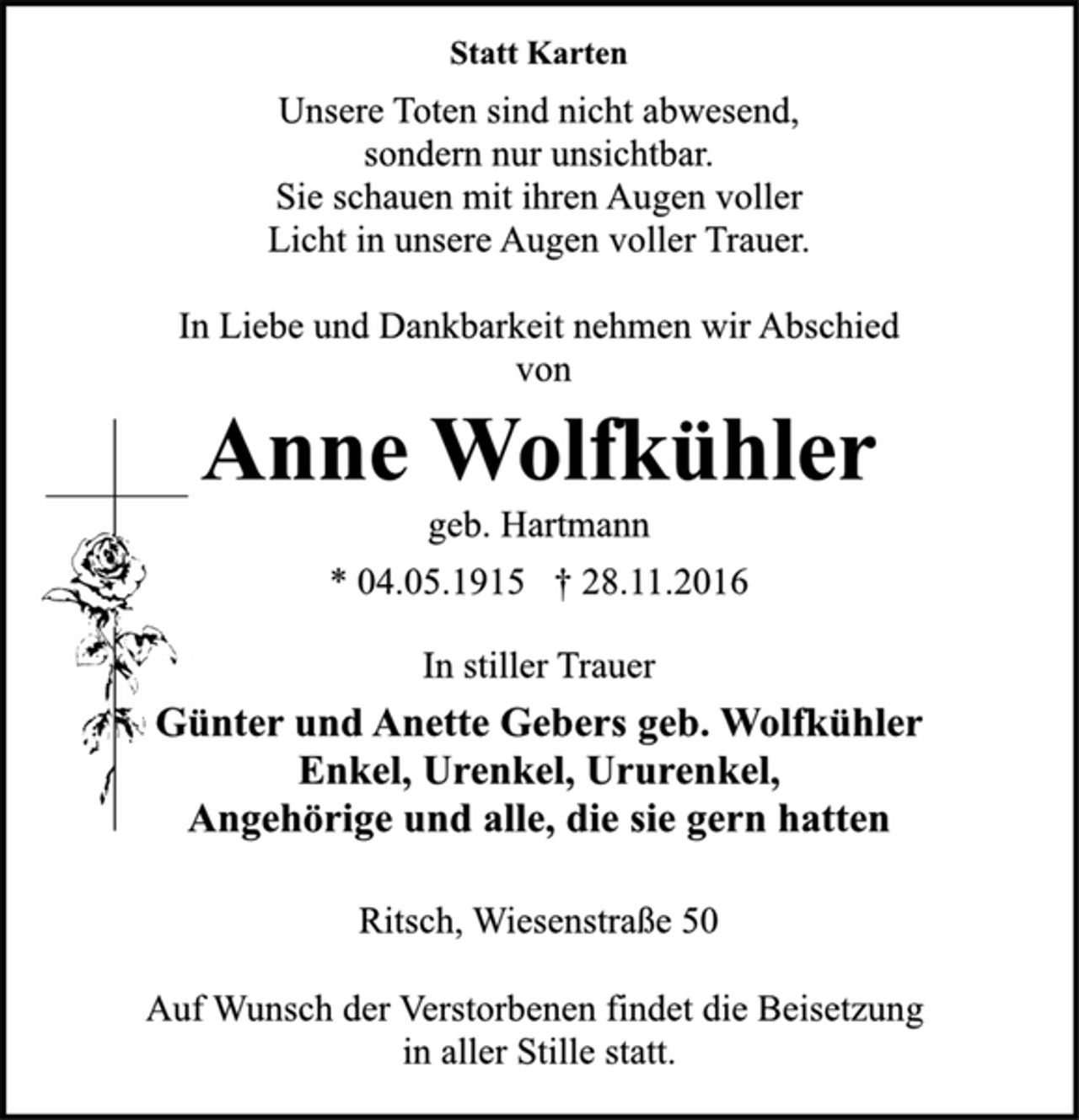 Statt Karten

Unsere Toten sind nicht abwesend,
sondern nur unsichtbar.
Sie schauen mit ihren Augen voller
Licht in unsere Augen voller Trauer.

In Liebe und Dankbarkeit nehmen wir Abschied
von

Anne Wolfkühler

geb. Hartmann

* 04.05.1915 † 28.11.2016

In stiller Trauer

Günter und Anette Gebers geb. Wolfkühler
Enkel, Urenkel, Ururenkel,
Angehörige und alle, die sie gern hatten

Ritsch, Wiesenstraße 50

Auf Wunsch der Verstorbenen findet die Beisetzung
in aller Stille statt.